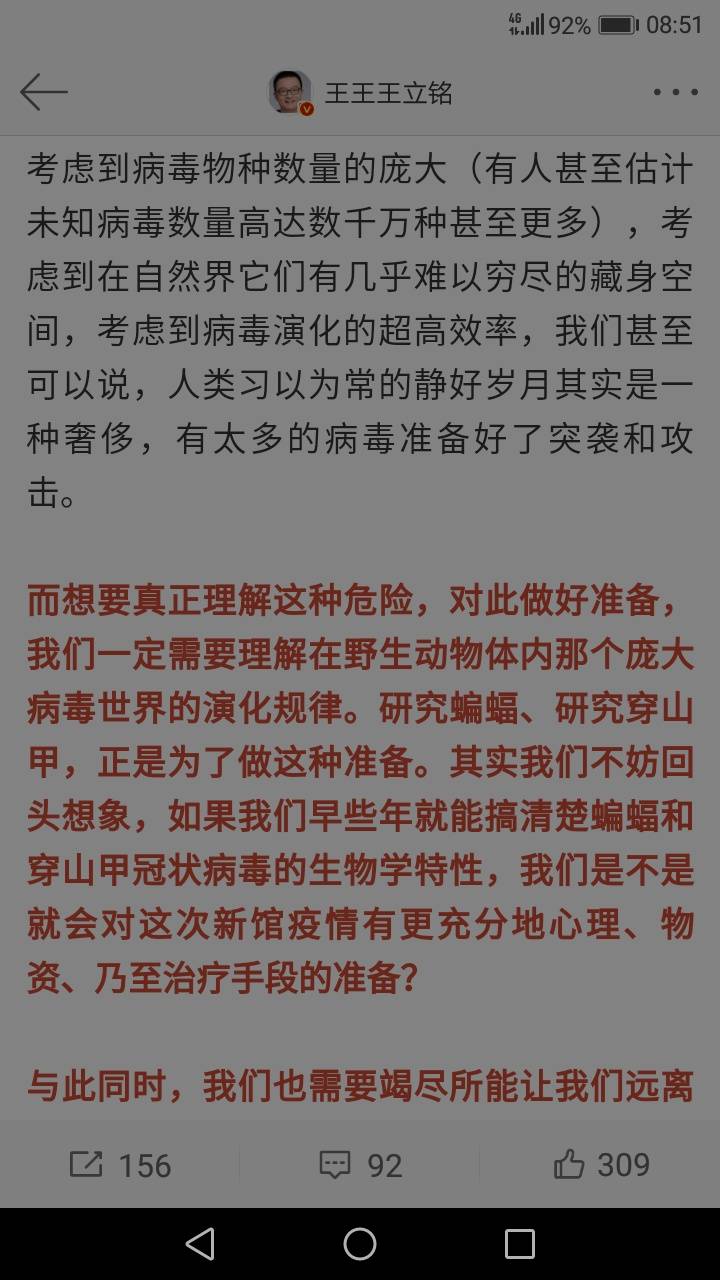 4G 92% 08:51

王王王立铭

考虑到病毒物种数量的庞大（有人甚至估计未知病毒数量高达数千万种甚至更多），考虑到在自然界它们有几乎难以穷尽的藏身空间，考虑到病毒演化的超高效率，我们甚至可以说，人类习以为常的静好岁月其实是一种奢侈，有太多的病毒准备好了突袭和攻击。

而想要真正理解这种危险，对此做好准备，我们一定需要理解在野生动物体内那个庞大病毒世界的演化规律。研究蝙蝠、研究穿山甲，正是为了做这种准备。其实我们不妨回头想象，如果我们早些年就能搞清楚蝙蝠和穿山甲冠状病毒的生物学特性，我们是不是就会对这次新馆疫情有更充分地心理、物资、乃至治疗手段的准备?

与此同时，我们也需要竭尽所能让我们远离

156 92 309